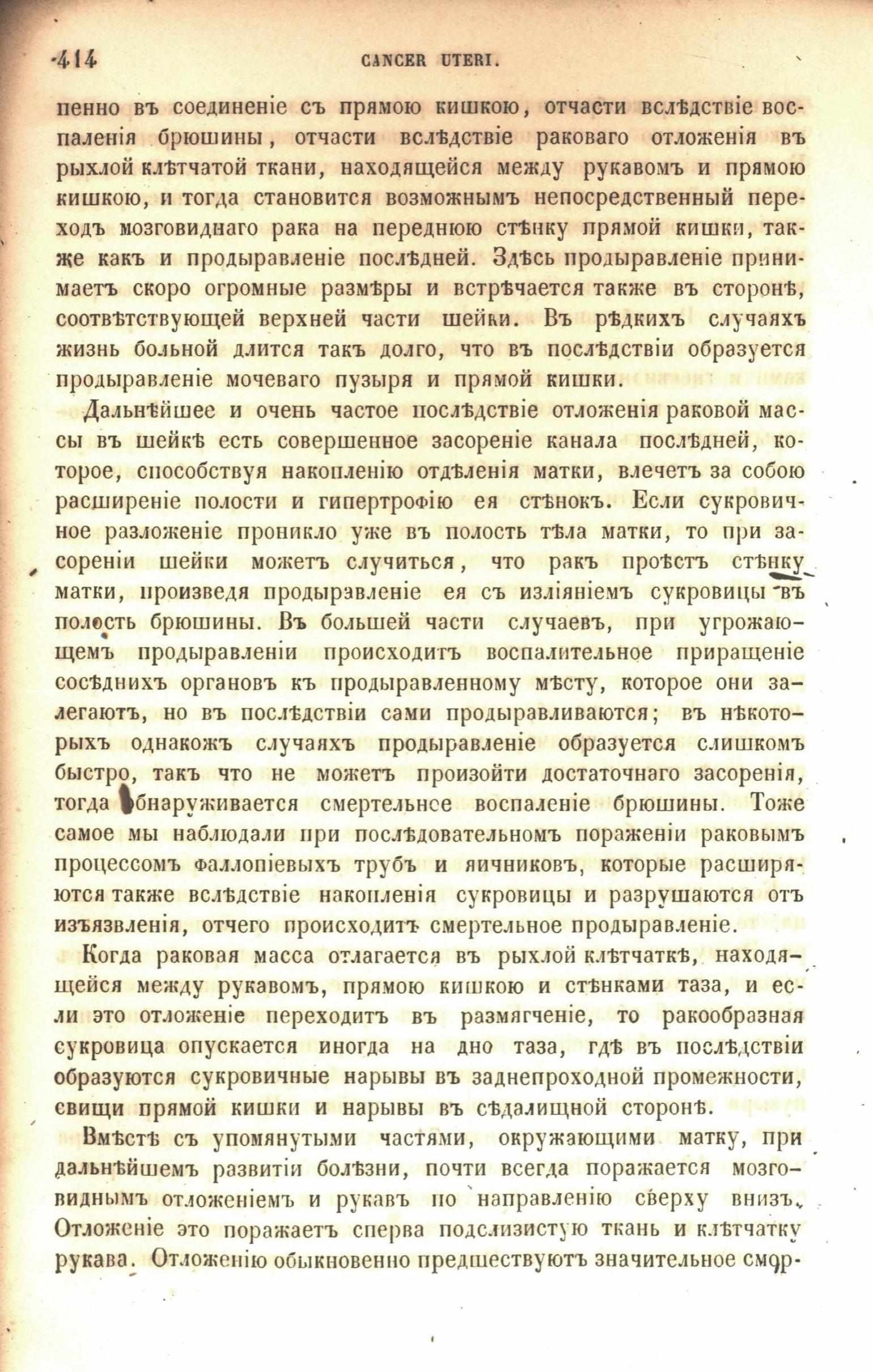 414 CANCER UTERI.

пенно въ соединеніе съ прямою кишкою, отчасти вслѣдствіе воспаленія брюшины, отчасти вслѣдствіе раковаго отложенія въ рыхлой клѣтчатой ткани, находящейся между рукавомъ и прямою кишкою, и тогда становится возможнымъ непосредственный переходъ мозговиднаго рака на переднюю стѣнку прямой кишки, также какъ и продыравленіе послѣдней. Здѣсь продыравленіе принимаетъ скоро огромные размѣры и встрѣчается также въ сторонѣ, соотвѣтствующей верхней части шейки. Въ рѣдкихъ случаяхъ жизнь больной длится такъ долго, что въ послѣдствіи образуется продыравленіе мочеваго пузыря и прямой кишки.

Дальнѣйшее и очень частое послѣдствіе отложенія раковой массы въ шейкѣ есть совершенное засореніе канала послѣдней, которое, способствуя накопленію отдѣленія матки, влечетъ за собою расширеніе полости и гипертрофію ея стѣнокъ. Если сукровичное разложеніе проникло уже въ полость тѣла матки, то при засореніи шейки можетъ случиться, что ракъ проѣстъ стѣнку матки, произведя продыравленіе ея съ изліяніемъ сукровицы въ полость брюшины. Въ большей части случаевъ, при угрожающемъ продыравленіи происходитъ воспалительное приращеніе сосѣднихъ органовъ къ продыравленному мѣсту, которое они залегаютъ, но въ послѣдствіи сами продыравливаются; въ нѣкоторыхъ однакожъ случаяхъ продыравленіе образуется слишкомъ быстро, такъ что не можетъ произойти достаточнаго засоренія, тогда обнаруживается смертельное воспаленіе брюшины. Тоже самое мы наблюдали при послѣдовательномъ пораженіи раковымъ процессомъ фаллопіевыхъ трубъ и яичниковъ, которые расширяются также вслѣдствіе накопленія сукровицы и разрушаются отъ изъязвленія, отчего происходитъ смертельное продыравленіе.

Когда раковая масса отлагается въ рыхлой клѣтчаткѣ, находящейся между рукавомъ, прямою кишкою и стѣнками таза, и если это отложеніе переходитъ въ размягченіе, то ракообразная сукровица опускается иногда на дно таза, гдѣ въ послѣдствіи образуются сукровичные нарывы въ заднепроходной промежности, свищи прямой кишки и нарывы въ сѣдалищной сторонѣ.

Вмѣстѣ съ упомянутыми частями, окружающими матку, при дальнѣйшемъ развитіи болѣзни, почти всегда поражается мозговиднымъ отложеніемъ и рукавъ по направленію сверху внизъ. Отложеніе это поражаетъ сперва подслизистую ткань и клѣтчатку рукава. Отложенію обыкновенно предшествуютъ значительное смор-